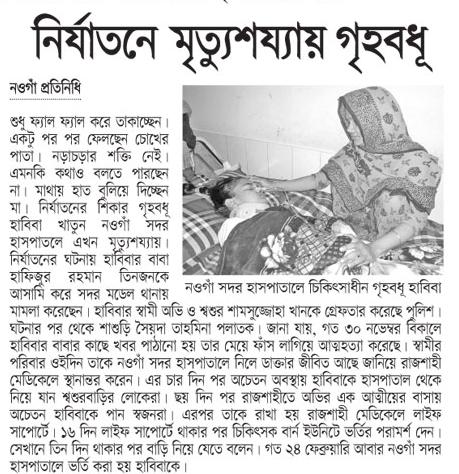 নির্যাতনে মৃত্যুশয্যায় গৃহবধূ

নওগাঁ প্রতিনিধি

শুধু ফ্যাল ফ্যাল করে তাকাচ্ছেন। একটু পর পর ফেলছেন চোখের পাতা। নড়াচড়ার শক্তি নেই। এমনকি কথাও বলতে পারছেন না। মাথায় হাত বুলিয়ে দিচ্ছেন মা। নির্যাতনের শিকার গৃহবধূ হাবিবা খাতুন নওগাঁ সদর হাসপাতালে এখন মৃত্যুশয্যায়। নির্যাতনের ঘটনায় হাবিবার বাবা হাফিজুর রহমান তিনজনকে আসামি করে সদর মডেল থানায় মামলা করেছেন। হাবিবার স্বামী অভি ও শ্বশুর শামসুজ্জোহা খানকে গ্রেফতার করেছে পুলিশ। ঘটনার পর থেকে শাশুড়ি সৈয়দা তাহমিনা পলাতক। জানা যায়, গত ৩০ নভেম্বর বিকালে হাবিবার বাবার কাছে খবর পাঠানো হয় তার মেয়ে ফাঁস লাগিয়ে আত্মহত্যা করেছে। স্বামীর পরিবার ওইদিন তাকে নওগাঁ সদর হাসপাতালে নিলে ডাক্তার জীবিত আছে জানিয়ে রাজশাহী মেডিকেলে স্থানান্তর করেন। এর চার দিন পর অচেতন অবস্থায় হাবিবাকে হাসপাতাল থেকে নিয়ে যান শ্বশুরবাড়ির লোকেরা। ছয় দিন পর রাজশাহীতে অভির এক আত্মীয়ের বাসায় অচেতন হাবিবাকে পান স্বজনরা। এরপর তাকে রাখা হয় রাজশাহী মেডিকেলে লাইফ সাপোর্টে। ১৬ দিন লাইফ সাপোর্টে থাকার পর চিকিৎসক বার্ন ইউনিটে ভর্তির পরামর্শ দেন। সেখানে তিন দিন থাকার পর বাড়ি নিয়ে যেতে বলেন। গত ২৪ ফেব্রুয়ারি আবার নওগাঁ সদর হাসপাতালে ভর্তি করা হয় হাবিবাকে।

নওগাঁ সদর হাসপাতালে চিকিৎসাধীন গৃহবধূ হাবিবা